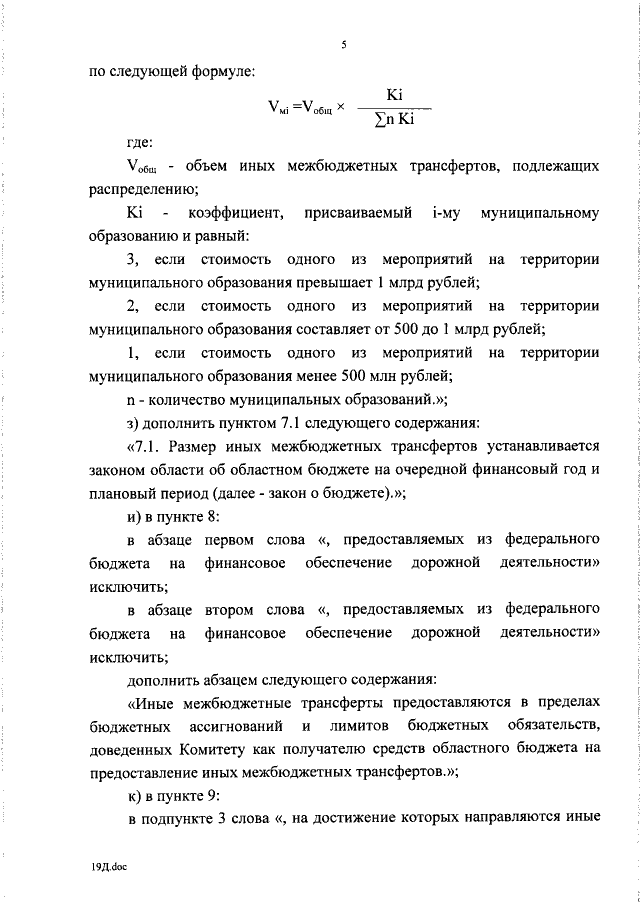 5

по следующей формуле:

$V_{мi} = V_{общ} \times \frac{Ki}{\sum n\ Ki}$

где:

$V_{общ}$ - объем иных межбюджетных трансфертов, подлежащих распределению;

Ki - коэффициент, присваиваемый i-му муниципальному образованию и равный:

3, если стоимость одного из мероприятий на территории муниципального образования превышает 1 млрд рублей;

2, если стоимость одного из мероприятий на территории муниципального образования составляет от 500 до 1 млрд рублей;

1, если стоимость одного из мероприятий на территории муниципального образования менее 500 млн рублей;

n - количество муниципальных образований.»;

з) дополнить пунктом 7.1 следующего содержания:

«7.1. Размер иных межбюджетных трансфертов устанавливается законом области об областном бюджете на очередной финансовый год и плановый период (далее - закон о бюджете).»;

и) в пункте 8:

в абзаце первом слова «, предоставляемых из федерального бюджета на финансовое обеспечение дорожной деятельности» исключить;

в абзаце втором слова «, предоставляемых из федерального бюджета на финансовое обеспечение дорожной деятельности» исключить;

дополнить абзацем следующего содержания:

«Иные межбюджетные трансферты предоставляются в пределах бюджетных ассигнований и лимитов бюджетных обязательств, доведенных Комитету как получателю средств областного бюджета на предоставление иных межбюджетных трансфертов.»;

к) в пункте 9:

в подпункте 3 слова «, на достижение которых направляются иные

19Д.doc